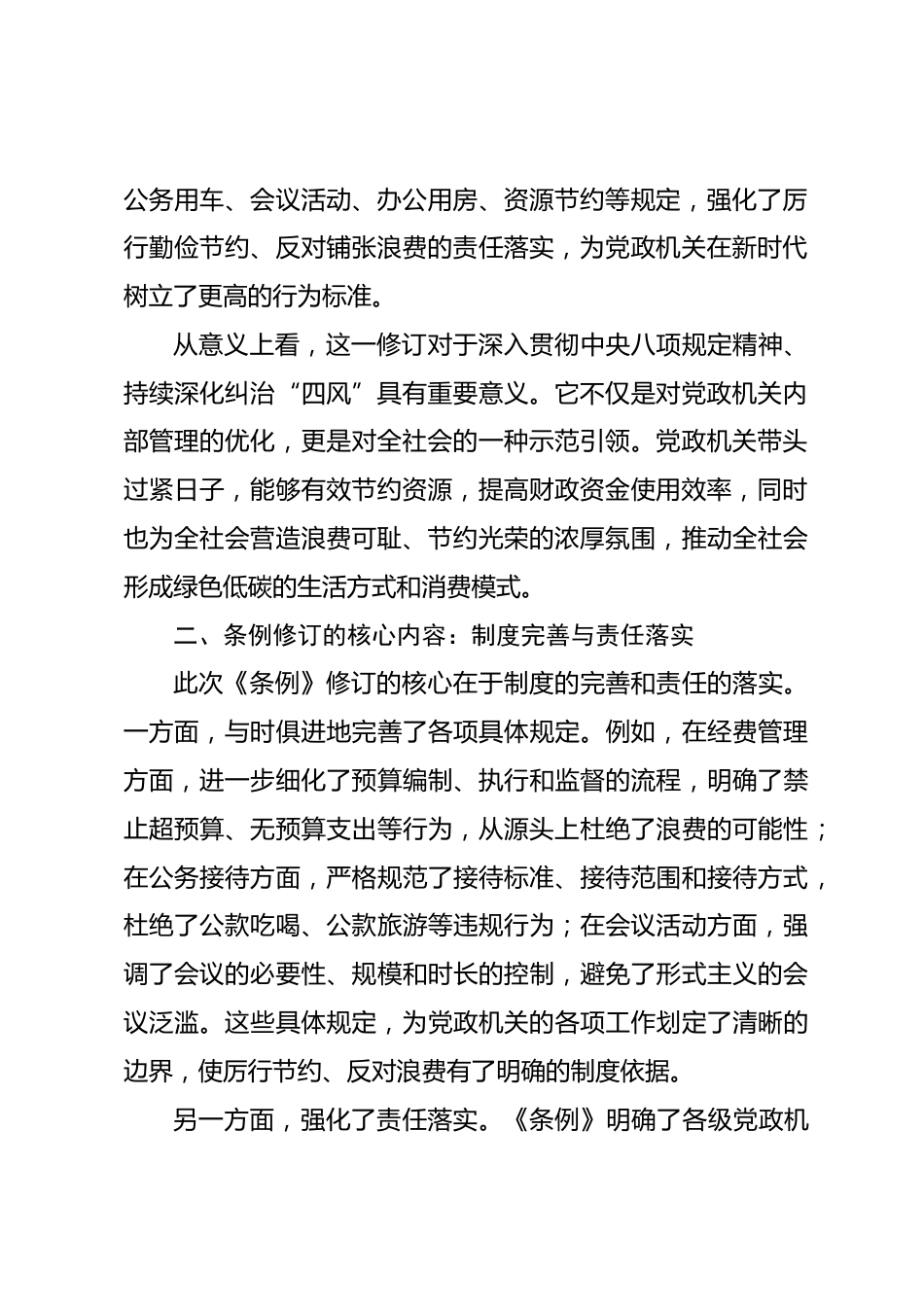 公务用车、会议活动、办公用房、资源节约等规定，强化了厉行勤俭节约、反对铺张浪费的责任落实，为党政机关在新时代树立了更高的行为标准。

从意义上看，这一修订对于深入贯彻中央八项规定精神、持续深化纠治“四风”具有重要意义。它不仅是对党政机关内部管理的优化，更是对全社会的一种示范引领。党政机关带头过紧日子，能够有效节约资源，提高财政资金使用效率，同时也为全社会营造浪费可耻、节约光荣的浓厚氛围，推动全社会形成绿色低碳的生活方式和消费模式。

二、条例修订的核心内容：制度完善与责任落实

此次《条例》修订的核心在于制度的完善和责任的落实。一方面，与时俱进地完善了各项具体规定。例如，在经费管理方面，进一步细化了预算编制、执行和监督的流程，明确了禁止超预算、无预算支出等行为，从源头上杜绝了浪费的可能性；在公务接待方面，严格规范了接待标准、接待范围和接待方式，杜绝了公款吃喝、公款旅游等违规行为；在会议活动方面，强调了会议的必要性、规模和时长的控制，避免了形式主义的会议泛滥。这些具体规定，为党政机关的各项工作划定了清晰的边界，使厉行节约、反对浪费有了明确的制度依据。

另一方面，强化了责任落实。《条例》明确了各级党政机